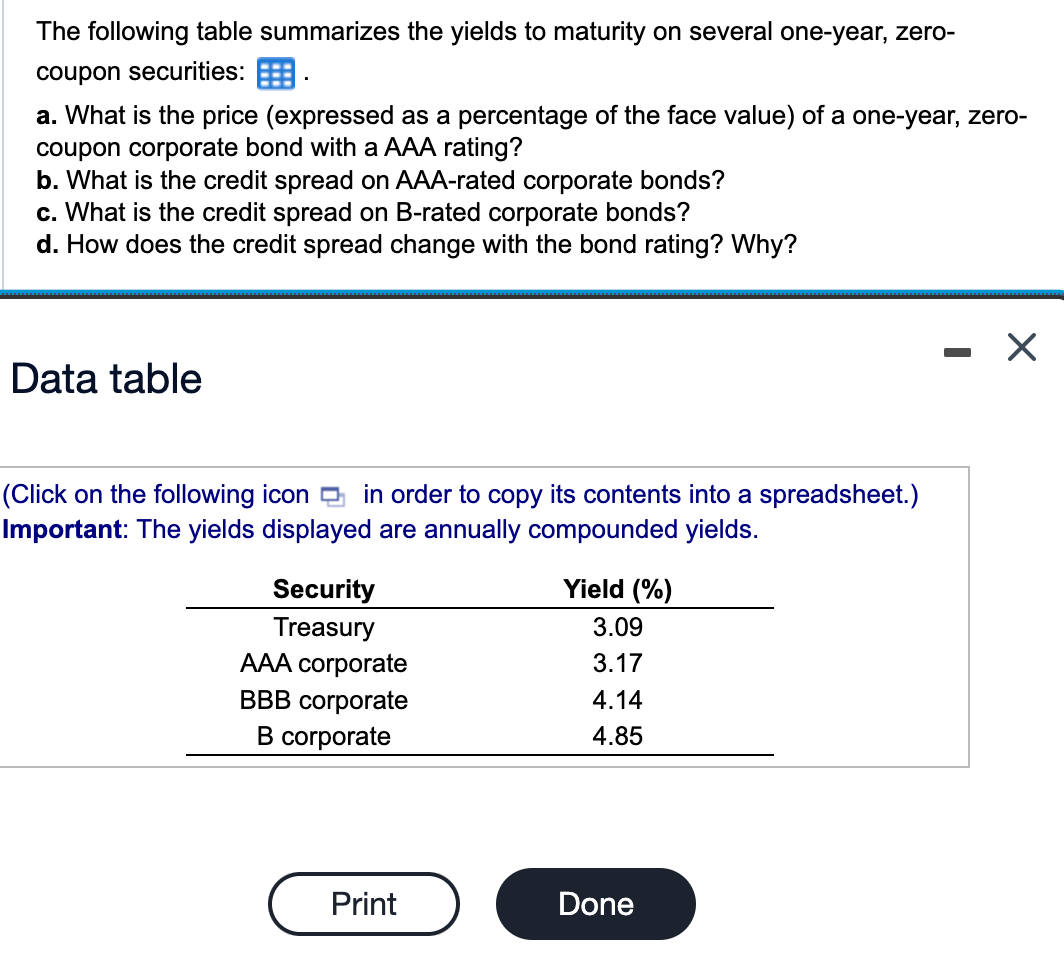 The following table summarizes the yields to maturity on several one-year, zero-coupon securities: .

a. What is the price (expressed as a percentage of the face value) of a one-year, zero-coupon corporate bond with a AAA rating?
b. What is the credit spread on AAA-rated corporate bonds?
c. What is the credit spread on B-rated corporate bonds?
d. How does the credit spread change with the bond rating? Why?

Data table

(Click on the following icon in order to copy its contents into a spreadsheet.)
Important: The yields displayed are annually compounded yields.

| Security | Yield (%) |
|---|---|
| Treasury | 3.09 |
| AAA corporate | 3.17 |
| BBB corporate | 4.14 |
| B corporate | 4.85 |

Print

Done